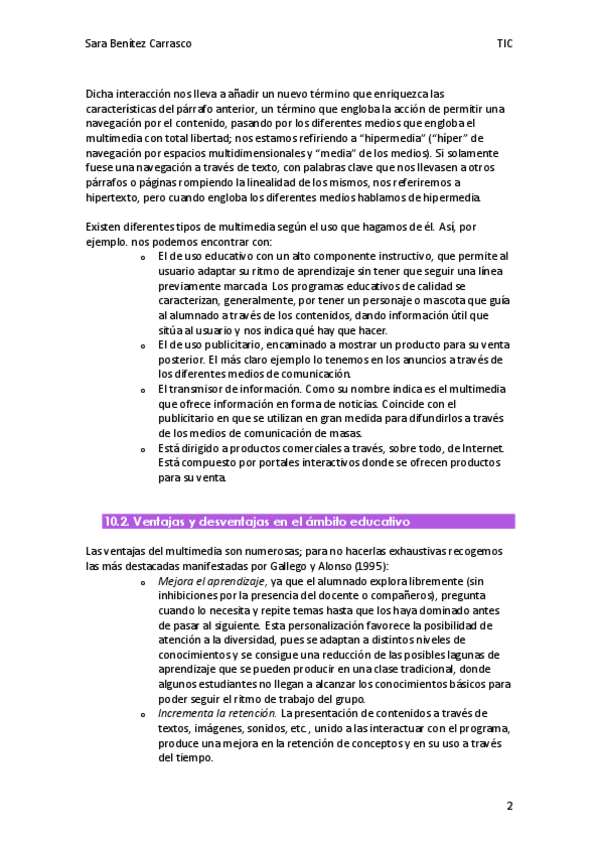 Sara Benítez Carrasco

TIC

Dicha interacción nos lleva a añadir un nuevo término que enriquezca las características del párrafo anterior, un término que engloba la acción de permitir una navegación por el contenido, pasando por los diferentes medios que engloba el multimedia con total libertad; nos estamos refiriendo a "hipermedia" ("híper" de navegación por espacios multidimensionales y "media" de los medios). Si solamente fuese una navegación a través de texto, con palabras clave que nos llevasen a otros párrafos o páginas rompiendo la linealidad de los mismos, nos referiremos a hipertexto, pero cuando engloba los diferentes medios hablamos de hipermedia.

Existen diferentes tipos de multimedia según el uso que hagamos de él. Así, por ejemplo. nos podemos encontrar con:

o El de uso educativo con un alto componente instructivo, que permite al usuario adaptar su ritmo de aprendizaje sin tener que seguir una línea previamente marcada. Los programas educativos de calidad se caracterizan, generalmente, por tener un personaje o mascota que guía al alumnado a través de los contenidos, dando información útil que sitúa al usuario y nos indica qué hay que hacer.
o El de uso publicitario, encaminado a mostrar un producto para su venta posterior. El más claro ejemplo lo tenemos en los anuncios a través de los diferentes medios de comunicación.
o El transmisor de información. Como su nombre indica es el multimedia que ofrece información en forma de noticias. Coincide con el publicitario en que se utilizan en gran medida para difundirlos a través de los medios de comunicación de masas.
o Está dirigido a productos comerciales a través, sobre todo, de Internet. Está compuesto por portales interactivos donde se ofrecen productos para su venta.

10.2. Ventajas y desventajas en el ámbito educativo

Las ventajas del multimedia son numerosas; para no hacerlas exhaustivas recogemos las más destacadas manifestadas por Gallego y Alonso (1995):

o Mejora el aprendizaje, ya que el alumnado explora libremente (sin inhibiciones por la presencia del docente o compañeros), pregunta cuando lo necesita y repite temas hasta que los haya dominado antes de pasar al siguiente. Esta personalización favorece la posibilidad de atención a la diversidad, pues se adaptan a distintos niveles de conocimientos y se consigue una reducción de las posibles lagunas de aprendizaje que se pueden producir en una clase tradicional, donde algunos estudiantes no llegan a alcanzar los conocimientos básicos para poder seguir el ritmo de trabajo del grupo.
o Incrementa la retención. La presentación de contenidos a través de textos, imágenes, sonidos, etc., unido a las interactuar con el programa, produce una mejora en la retención de conceptos y en su uso a través del tiempo.

2